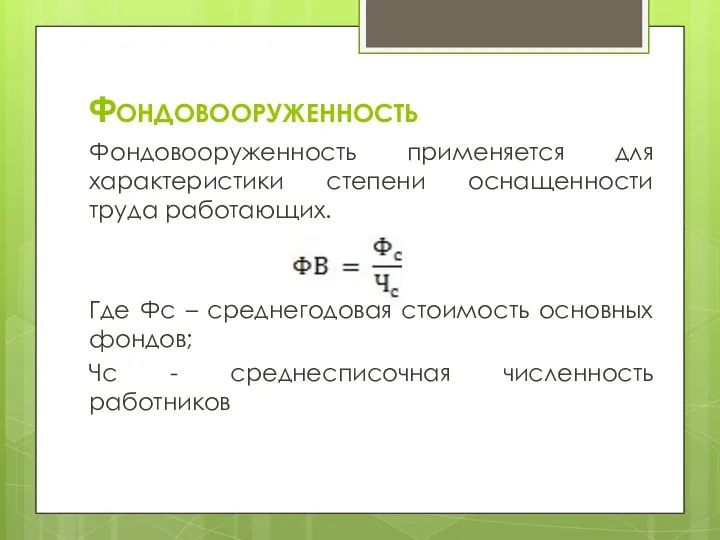 Фондовооруженность

Фондовооруженность применяется для характеристики степени оснащенности труда работающих.

$ФВ = \frac{Ф_с}{Ч_с}$

Где Фс – среднегодовая стоимость основных фондов;

Чс - среднесписочная численность работников